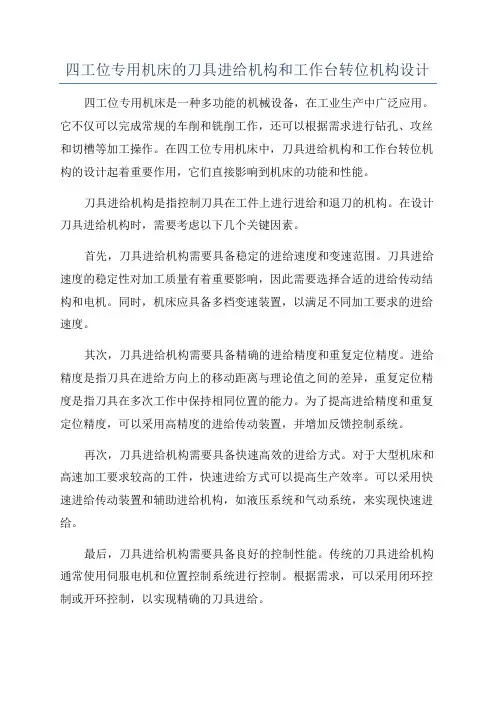 四工位专用机床的刀具进给机构和工作台转位机构设计

四工位专用机床是一种多功能的机械设备，在工业生产中广泛应用。它不仅可以完成常规的车削和铣削工作，还可以根据需求进行钻孔、攻丝和切槽等加工操作。在四工位专用机床中，刀具进给机构和工作台转位机构的设计起着重要作用，它们直接影响到机床的功能和性能。

刀具进给机构是指控制刀具在工件上进行进给和退刀的机构。在设计刀具进给机构时，需要考虑以下几个关键因素。

首先，刀具进给机构需要具备稳定的进给速度和变速范围。刀具进给速度的稳定性对加工质量有着重要影响，因此需要选择合适的进给传动结构和电机。同时，机床应具备多档变速装置，以满足不同加工要求的进给速度。

其次，刀具进给机构需要具备精确的进给精度和重复定位精度。进给精度是指刀具在进给方向上的移动距离与理论值之间的差异，重复定位精度是指刀具在多次工作中保持相同位置的能力。为了提高进给精度和重复定位精度，可以采用高精度的进给传动装置，并增加反馈控制系统。

再次，刀具进给机构需要具备快速高效的进给方式。对于大型机床和高速加工要求较高的工件，快速进给方式可以提高生产效率。可以采用快速进给传动装置和辅助进给机构，如液压系统和气动系统，来实现快速进给。

最后，刀具进给机构需要具备良好的控制性能。传统的刀具进给机构通常使用伺服电机和位置控制系统进行控制。根据需求，可以采用闭环控制或开环控制，以实现精确的刀具进给。